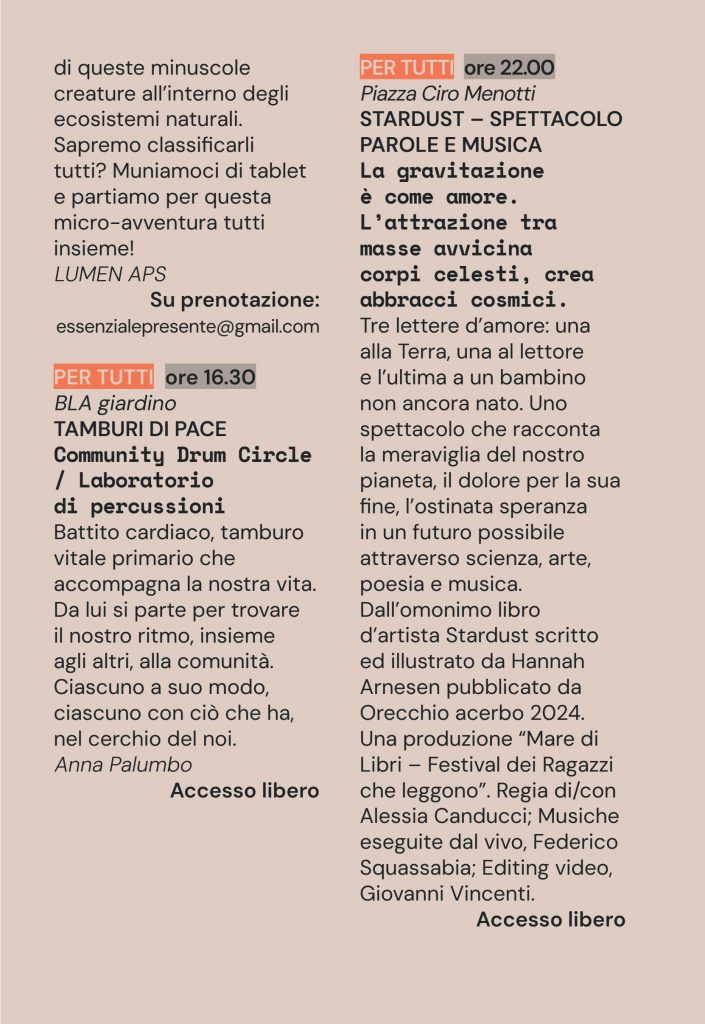 di queste minuscole creature all'interno degli ecosistemi naturali. Sapremo classificarli tutti? Muniamoci di tablet e partiamo per questa micro-avventura tutti insieme!
LUMEN APS
Su prenotazione:
essenzialepresente@gmail.com

PER TUTTI ore 16.30
BLA giardino
TAMBURI DI PACE
Community Drum Circle / Laboratorio di percussioni
Battito cardiaco, tamburo vitale primario che accompagna la nostra vita. Da lui si parte per trovare il nostro ritmo, insieme agli altri, alla comunità. Ciascuno a suo modo, ciascuno con ciò che ha, nel cerchio del noi.
Anna Palumbo
Accesso libero

PER TUTTI ore 22.00
Piazza Ciro Menotti
STARDUST – SPETTACOLO PAROLE E MUSICA
La gravitazione è come amore. L'attrazione tra masse avvicina corpi celesti, crea abbracci cosmici.
Tre lettere d'amore: una alla Terra, una al lettore e l'ultima a un bambino non ancora nato. Uno spettacolo che racconta la meraviglia del nostro pianeta, il dolore per la sua fine, l'ostinata speranza in un futuro possibile attraverso scienza, arte, poesia e musica. Dall'omonimo libro d'artista Stardust scritto ed illustrato da Hannah Arnesen pubblicato da Orecchio acerbo 2024. Una produzione "Mare di Libri – Festival dei Ragazzi che leggono". Regia di/con Alessia Canducci; Musiche eseguite dal vivo, Federico Squassabia; Editing video, Giovanni Vincenti.
Accesso libero